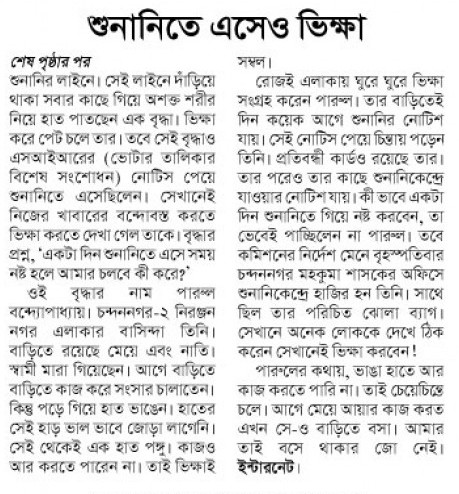 শুনানিতে এসেও ভিক্ষা

শেষ পৃষ্ঠার পর

শুনানির লাইনে। সেই লাইনে দাঁড়িয়ে থাকা সবার কাছে গিয়ে অশক্ত শরীর নিয়ে হাত পাতছেন এক বৃদ্ধা। ভিক্ষা করে পেট চলে তার। তবে সেই বৃদ্ধাও এসআইআরের (ভোটার তালিকার বিশেষ সংশোধন) নোটিস পেয়ে শুনানিতে এসেছিলেন। সেখানেই নিজের খাবারের বন্দোবস্ত করতে ভিক্ষা করতে দেখা গেল তাকে। বৃদ্ধার প্রশ্ন, 'একটা দিন শুনানিতে এসে সময় নষ্ট হলে আমার চলবে কী করে?'

ওই বৃদ্ধার নাম পারুল বন্দ্যোপাধ্যায়। চন্দননগর-২ নিরঞ্জন নগর এলাকার বাসিন্দা তিনি। বাড়িতে রয়েছে মেয়ে এবং নাতি। স্বামী মারা গিয়েছেন। আগে বাড়িতে বাড়িতে কাজ করে সংসার চালাতেন। কিন্তু পড়ে গিয়ে হাত ভাঙেন। হাতের সেই হাড় ভাল ভাবে জোড়া লাগেনি। সেই থেকেই এক হাত পঙ্গু। কাজও আর করতে পারেন না। তাই ভিক্ষাই সম্বল।

রোজই এলাকায় ঘুরে ঘুরে ভিক্ষা সংগ্রহ করেন পারুল। তার বাড়িতেই দিন কয়েক আগে শুনানির নোটিশ যায়। সেই নোটিস পেয়ে চিন্তায় পড়েন তিনি। প্রতিবন্ধী কার্ডও রয়েছে তার। তার পরেও তার কাছে শুনানিকেন্দ্রে যাওয়ার নোটিশ যায়। কী ভাবে একটা দিন শুনানিতে গিয়ে নষ্ট করবেন, তা ভেবেই পাচ্ছিলেন না পারুল। তবে কমিশনের নির্দেশ মেনে বৃহস্পতিবার চন্দননগর মহকুমা শাসকের অফিসে শুনানিকেন্দ্রে হাজির হন তিনি। সাথে ছিল তার পরিচিত ঝোলা ব্যাগ। সেখানে অনেক লোককে দেখে ঠিক করেন সেখানেই ভিক্ষা করবেন!

পারুলের কথায়, ভাঙা হাতে আর কাজ করতে পারি না। তাই চেয়েচিন্তে চলে। আগে মেয়ে আয়ার কাজ করত এখন সে-ও বাড়িতে বসা। আমার তাই বসে থাকার জো নেই। ইন্টারনেট।